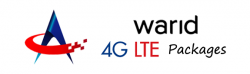 warid
4G LTE Packages